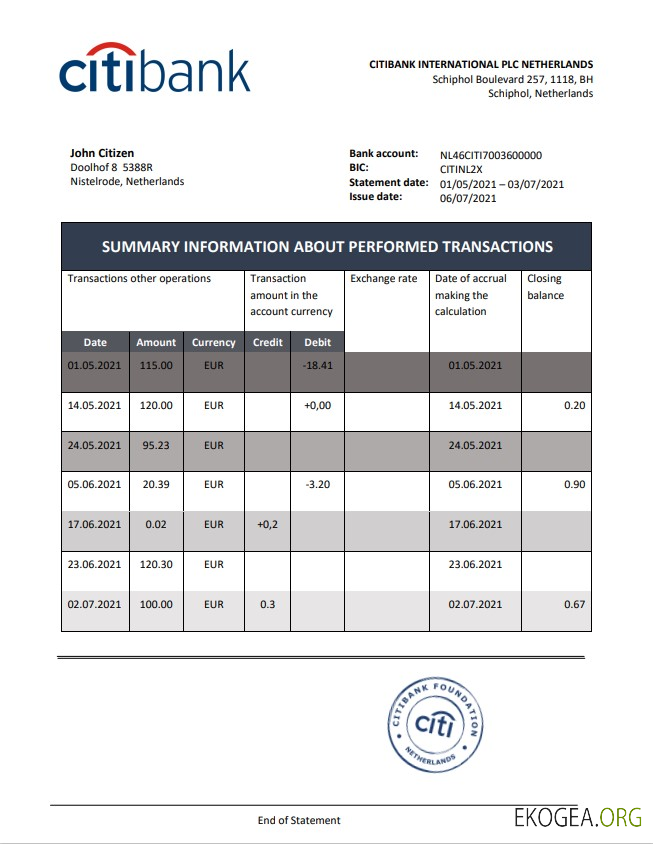 citibank

CITIBANK INTERNATIONAL PLC NETHERLANDS
Schiphol Boulevard 257, 1118, BH
Schiphol, Netherlands

John Citizen
Doolhof 8 5388R
Nistelrode, Netherlands

Bank account: NL46CITI7003600000
BIC: CITINL2X
Statement date: 01/05/2021 – 03/07/2021
Issue date: 06/07/2021

SUMMARY INFORMATION ABOUT PERFORMED TRANSACTIONS

| Transactions other operations | | | Transaction amount in the account currency | | Exchange rate | Date of accrual making the calculation | Closing balance |
|---|---|---|---|---|---|---|---|
| Date | Amount | Currency | Credit | Debit | | | |
| 01.05.2021 | 115.00 | EUR | | -18.41 | | 01.05.2021 | |
| 14.05.2021 | 120.00 | EUR | | +0,00 | | 14.05.2021 | 0.20 |
| 24.05.2021 | 95.23 | EUR | | | | 24.05.2021 | |
| 05.06.2021 | 20.39 | EUR | | -3.20 | | 05.06.2021 | 0.90 |
| 17.06.2021 | 0.02 | EUR | +0,2 | | | 17.06.2021 | |
| 23.06.2021 | 120.30 | EUR | | | | 23.06.2021 | |
| 02.07.2021 | 100.00 | EUR | 0.3 | | | 02.07.2021 | 0.67 |

CITIBANK FOUNDATION
citi
NETHERLANDS

End of Statement

EKOGEA.ORG